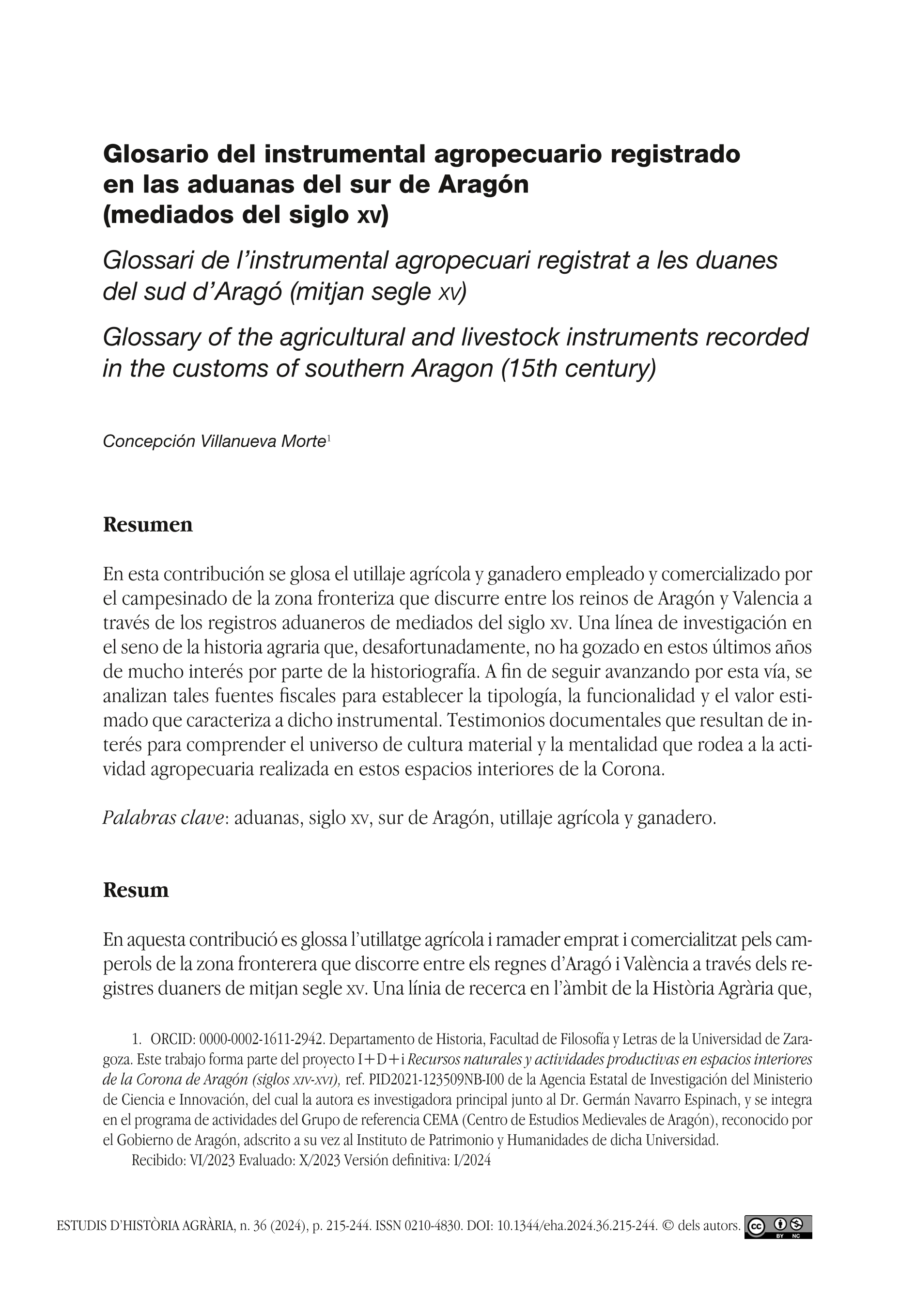 Glosario del instrumental agropecuario registrado en las aduanas del sur de Aragón (mediados del siglo xv)

Glossari de l'instrumental agropecuari registrat a les duanes del sud d'Aragó (mitjan segle xv)

Glossary of the agricultural and livestock instruments recorded in the customs of southern Aragon (15th century)

Concepción Villanueva Morte$^1$

Resumen

En esta contribución se glosa el utillaje agrícola y ganadero empleado y comercializado por el campesinado de la zona fronteriza que discurre entre los reinos de Aragón y Valencia a través de los registros aduaneros de mediados del siglo xv. Una línea de investigación en el seno de la historia agraria que, desafortunadamente, no ha gozado en estos últimos años de mucho interés por parte de la historiografía. A fin de seguir avanzando por esta vía, se analizan tales fuentes fiscales para establecer la tipología, la funcionalidad y el valor estimado que caracteriza a dicho instrumental. Testimonios documentales que resultan de interés para comprender el universo de cultura material y la mentalidad que rodea a la actividad agropecuaria realizada en estos espacios interiores de la Corona.

Palabras clave: aduanas, siglo xv, sur de Aragón, utillaje agrícola y ganadero.

Resum

En aquesta contribució es glossa l'utillatge agrícola i ramader emprat i comercialitzat pels camperols de la zona fronterera que discorre entre els regnes d'Aragó i València a través dels registres duaners de mitjan segle xv. Una línia de recerca en l'àmbit de la Història Agrària que,

1. ORCID: 0000-0002-1611-2942. Departamento de Historia, Facultad de Filosofía y Letras de la Universidad de Zaragoza. Este trabajo forma parte del proyecto I+D+i Recursos naturales y actividades productivas en espacios interiores de la Corona de Aragón (siglos xiv-xvi), ref. PID2021-123509NB-I00 de la Agencia Estatal de Investigación del Ministerio de Ciencia e Innovación, del cual la autora es investigadora principal junto al Dr. Germán Navarro Espinach, y se integra en el programa de actividades del Grupo de referencia CEMA (Centro de Estudios Medievales de Aragón), reconocido por el Gobierno de Aragón, adscrito a su vez al Instituto de Patrimonio y Humanidades de dicha Universidad.
Recibido: VI/2023 Evaluado: X/2023 Versión definitiva: I/2024

ESTUDIS D'HISTÒRIA AGRÀRIA, n. 36 (2024), p. 215-244. ISSN 0210-4830. DOI: 10.1344/eha.2024.36.215-244. © dels autors. cc BY NC